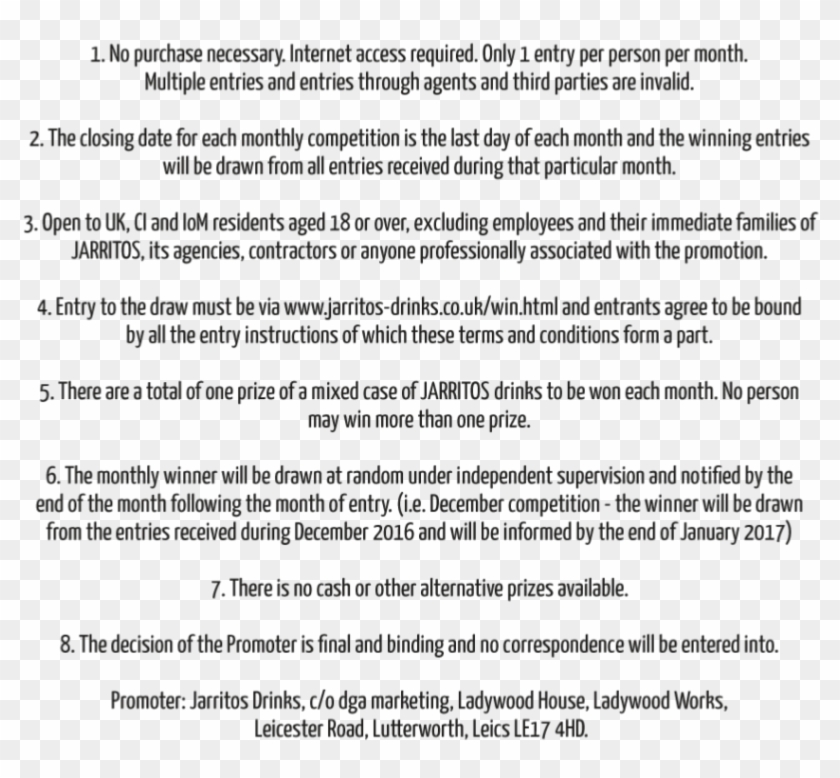 1. No purchase necessary. Internet access required. Only 1 entry per person per month. Multiple entries and entries through agents and third parties are invalid.

2. The closing date for each monthly competition is the last day of each month and the winning entries will be drawn from all entries received during that particular month.

3. Open to UK, CI and IoM residents aged 18 or over, excluding employees and their immediate families of JARRITOS, its agencies, contractors or anyone professionally associated with the promotion.

4. Entry to the draw must be via www.jarritos-drinks.co.uk/win.html and entrants agree to be bound by all the entry instructions of which these terms and conditions form a part.

5. There are a total of one prize of a mixed case of JARRITOS drinks to be won each month. No person may win more than one prize.

6. The monthly winner will be drawn at random under independent supervision and notified by the end of the month following the month of entry. (i.e. December competition - the winner will be drawn from the entries received during December 2016 and will be informed by the end of January 2017)

7. There is no cash or other alternative prizes available.

8. The decision of the Promoter is final and binding and no correspondence will be entered into.

Promoter: Jarritos Drinks, c/o dga marketing, Ladywood House, Ladywood Works, Leicester Road, Lutterworth, Leics LE17 4HD.